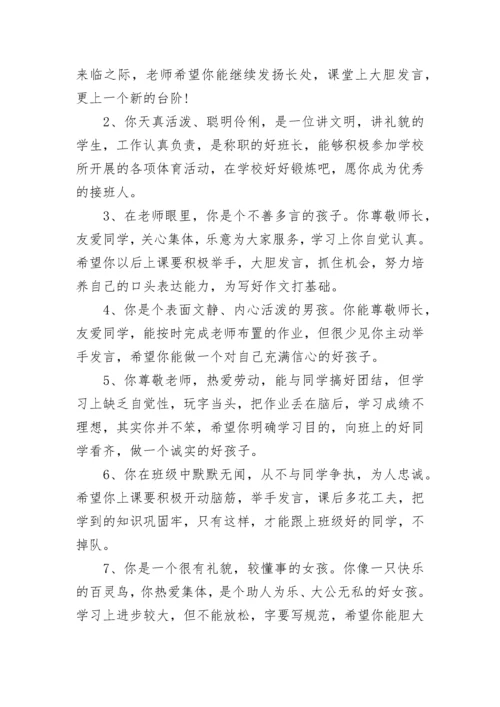 来临之际，老师希望你能继续发扬长处，课堂上大胆发言，更上一个新的台阶！

2、你天真活泼、聪明伶俐，是一位讲文明，讲礼貌的学生，工作认真负责，是称职的好班长，能够积极参加学校所开展的各项体育活动，在学校好好锻炼吧，愿你成为优秀的接班人。

3、在老师眼里，你是个不善多言的孩子。你尊敬师长，友爱同学，关心集体，乐意为大家服务，学习上你自觉认真。希望你以后上课要积极举手，大胆发言，抓住机会，努力培养自己的口头表达能力，为写好作文打基础。

4、你是个表面文静、内心活泼的男孩。你能尊敬师长，友爱同学，能按时完成老师布置的作业，但很少见你主动举手发言，希望你能做一个对自己充满信心的好孩子。

5、你尊敬老师，热爱劳动，能与同学搞好团结，但学习上缺乏自觉性，玩字当头，把作业丢在脑后，学习成绩不理想，其实你并不笨，希望你明确学习目的，向班上的好同学看齐，做一个诚实的好孩子。

6、你在班级中默默无闻，从不与同学争执，为人忠诚。希望你上课要积极开动脑筋，举手发言，课后多花工夫，把学到的知识巩固牢，只有这样，才能跟上班级好的同学，不掉队。

7、你是一个很有礼貌，较懂事的女孩。你像一只快乐的百灵鸟，你热爱集体，是个助人为乐、大公无私的好女孩。学习上进步较大，但不能放松，字要写规范，希望你能胆大